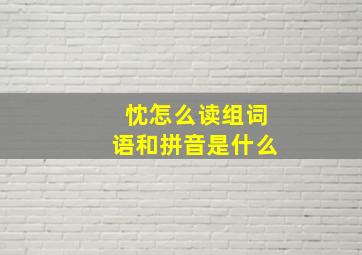 忱怎么读组词语和拼音是什么